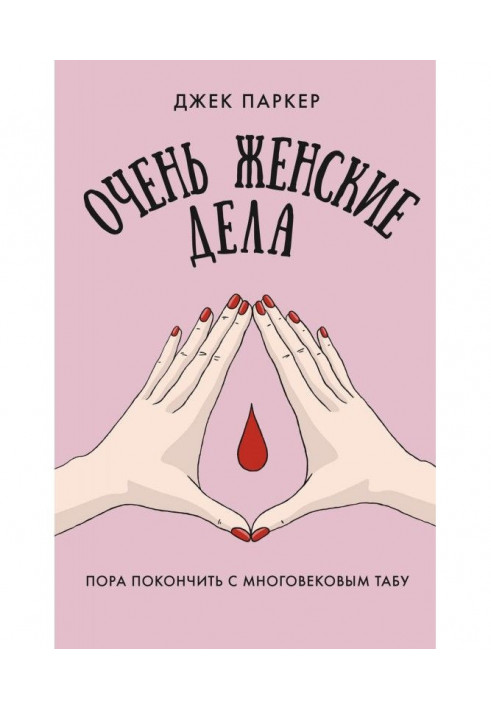 ДЖЕК ПАРКЕР

ОЧЕНЬ ЖЕНСКИЕ ДЕЛА

ПОРА ПОКОНЧИТЬ С МНОГОВЕКОВЫМ ТАБУ